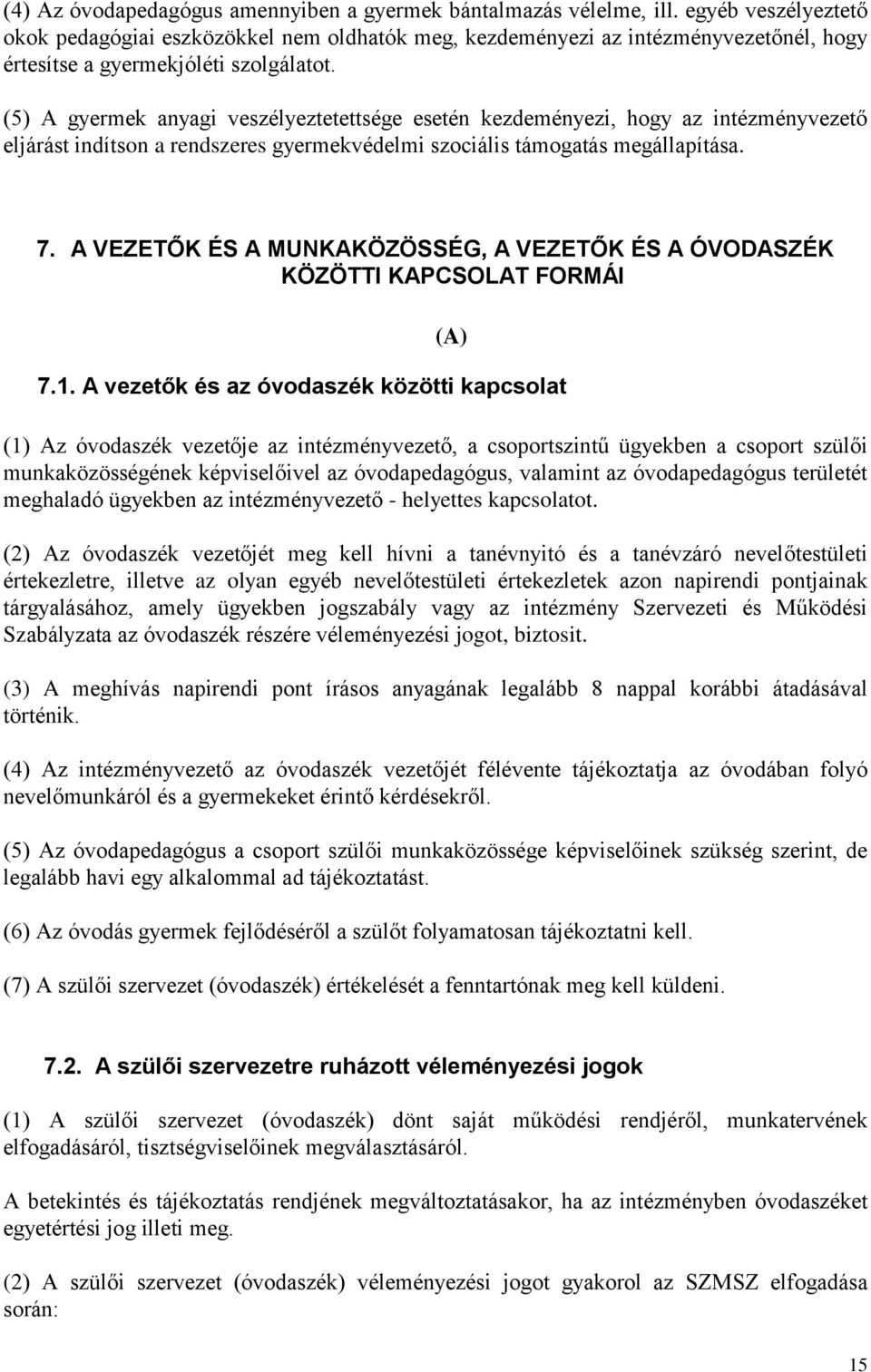 (4) Az óvodapedagógus amennyiben a gyermek bántalmazás vélelme, ill. egyéb veszélyeztető okok pedagógiai eszközökkel nem oldhatók meg, kezdeményezi az intézményvezetőnél, hogy értesítse a gyermekjóléti szolgálatot.

(5) A gyermek anyagi veszélyeztetettsége esetén kezdeményezi, hogy az intézményvezető eljárást indítson a rendszeres gyermekvédelmi szociális támogatás megállapítása.

7. A VEZETŐK ÉS A MUNKAKÖZÖSSÉG, A VEZETŐK ÉS A ÓVODASZÉK KÖZÖTTI KAPCSOLAT FORMÁI

(A)

7.1. A vezetők és az óvodaszék közötti kapcsolat

(1) Az óvodaszék vezetője az intézményvezető, a csoportszintű ügyekben a csoport szülői munkaközösségének képviselőivel az óvodapedagógus, valamint az óvodapedagógus területét meghaladó ügyekben az intézményvezető - helyettes kapcsolatot.

(2) Az óvodaszék vezetőjét meg kell hívni a tanévnyitó és a tanévzáró nevelőtestületi értekezletre, illetve az olyan egyéb nevelőtestületi értekezletek azon napirendi pontjainak tárgyalásához, amely ügyekben jogszabály vagy az intézmény Szervezeti és Működési Szabályzata az óvodaszék részére véleményezési jogot, biztosit.

(3) A meghívás napirendi pont írásos anyagának legalább 8 nappal korábbi átadásával történik.

(4) Az intézményvezető az óvodaszék vezetőjét félévente tájékoztatja az óvodában folyó nevelőmunkáról és a gyermekeket érintő kérdésekről.

(5) Az óvodapedagógus a csoport szülői munkaközössége képviselőinek szükség szerint, de legalább havi egy alkalommal ad tájékoztatást.

(6) Az óvodás gyermek fejlődéséről a szülőt folyamatosan tájékoztatni kell.

(7) A szülői szervezet (óvodaszék) értékelését a fenntartónak meg kell küldeni.

7.2. A szülői szervezetre ruházott véleményezési jogok

(1) A szülői szervezet (óvodaszék) dönt saját működési rendjéről, munkatervének elfogadásáról, tisztségviselőinek megválasztásáról.

A betekintés és tájékoztatás rendjének megváltoztatásakor, ha az intézményben óvodaszéket egyetértési jog illeti meg.

(2) A szülői szervezet (óvodaszék) véleményezési jogot gyakorol az SZMSZ elfogadása során:

15